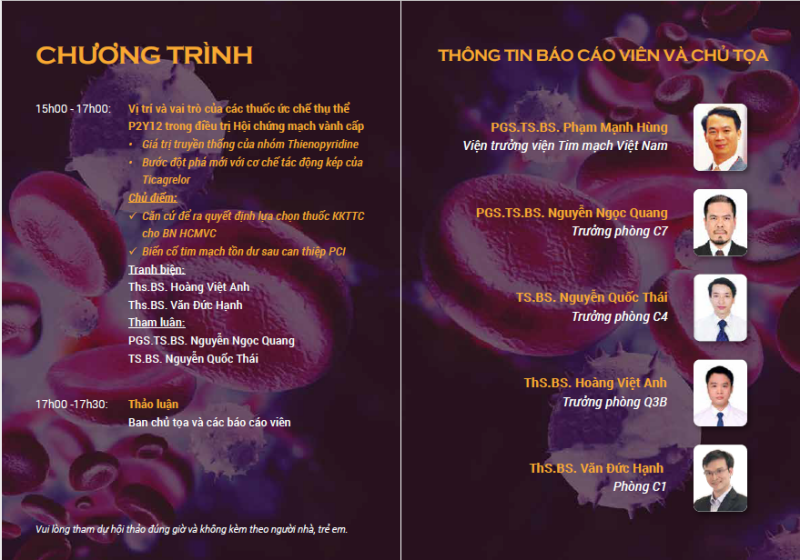 CHƯƠNG TRÌNH

15h00 - 17h00: Vị trí và vai trò của các thuốc ức chế thụ thể P2Y12 trong điều trị Hội chứng mạch vành cấp
• Giá trị truyền thống của nhóm Thienopyridine
• Bước đột phá mới với cơ chế tác động kép của Ticagrelor

Chủ điểm:
✓ Căn cứ để ra quyết định lựa chọn thuốc KKTTC cho BN HCMVC
✓ Biến cố tim mạch tồn dư sau can thiệp PCI

Tranh biện:
Ths.BS. Hoàng Việt Anh
Ths.BS. Văn Đức Hạnh

Tham luận:
PGS.TS.BS. Nguyễn Ngọc Quang
TS.BS. Nguyễn Quốc Thái

17h00 -17h30: Thảo luận
Ban chủ tọa và các báo cáo viên

Vui lòng tham dự hội thảo đúng giờ và không kèm theo người nhà, trẻ em.

THÔNG TIN BÁO CÁO VIÊN VÀ CHỦ TỌA

PGS.TS.BS. Phạm Mạnh Hùng
Viện trưởng viện Tim mạch Việt Nam

PGS.TS.BS. Nguyễn Ngọc Quang
Trưởng phòng C7

TS.BS. Nguyễn Quốc Thái
Trưởng phòng C4

ThS.BS. Hoàng Việt Anh
Trưởng phòng Q3B

ThS.BS. Văn Đức Hạnh
Phòng C1